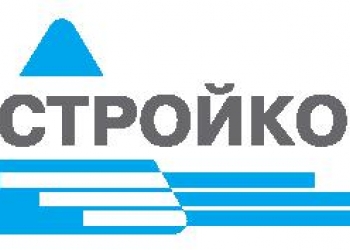 СТРОЙКО